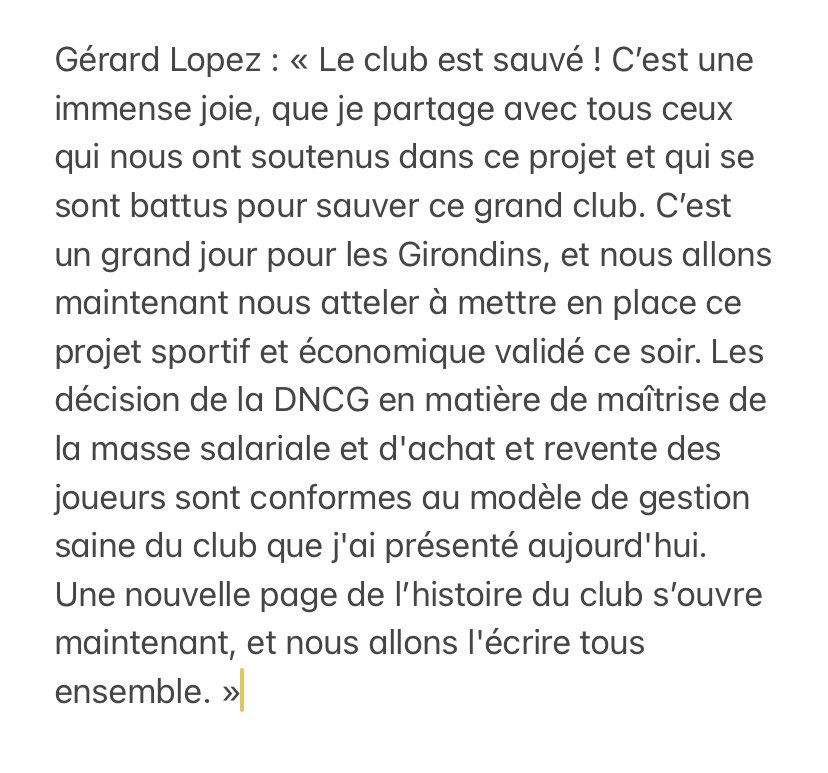 Gérard Lopez : « Le club est sauvé ! C’est une immense joie, que je partage avec tous ceux qui nous ont soutenus dans ce projet et qui se sont battus pour sauver ce grand club. C’est un grand jour pour les Girondins, et nous allons maintenant nous atteler à mettre en place ce projet sportif et économique validé ce soir. Les décision de la DNCG en matière de maîtrise de la masse salariale et d'achat et revente des joueurs sont conformes au modèle de gestion saine du club que j'ai présenté aujourd'hui. Une nouvelle page de l’histoire du club s’ouvre maintenant, et nous allons l'écrire tous ensemble. »